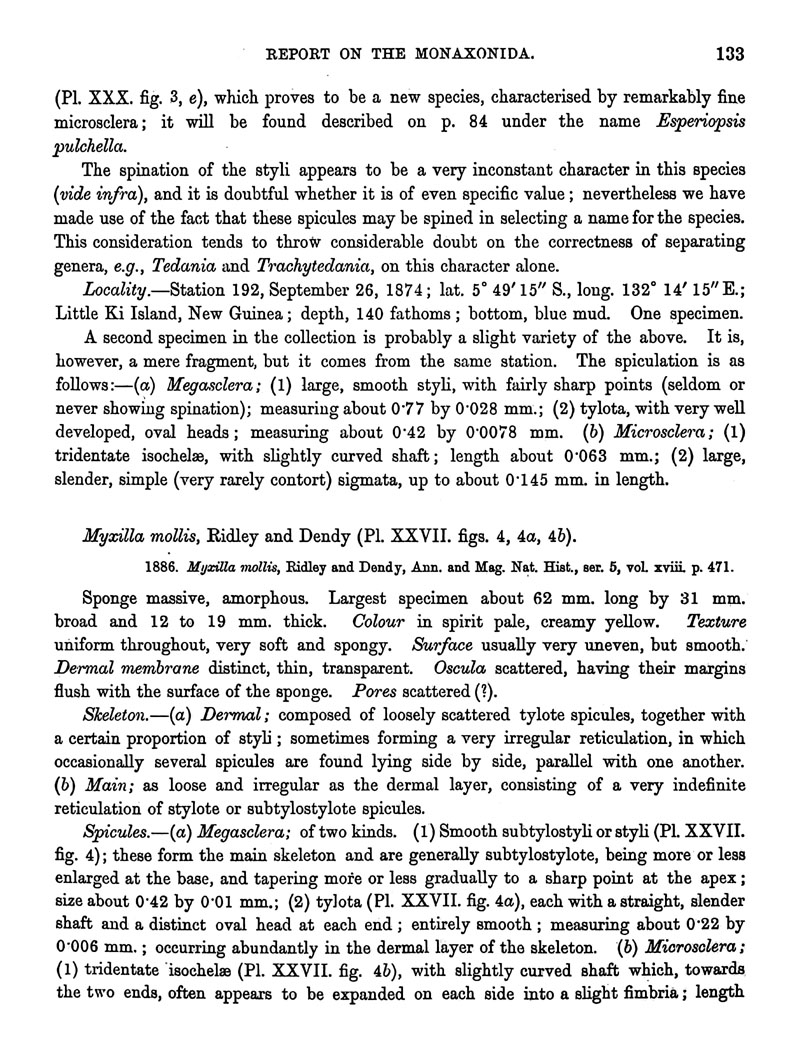 REPORT ON THE MONAXONIDA. 133

(Pl. XXX. fig. 3, e), which proves to be a new species, characterised by remarkably fine microsclera; it will be found described on p. 84 under the name Esperiopsis pulchella.

The spination of the styli appears to be a very inconstant character in this species (vide infra), and it is doubtful whether it is of even specific value; nevertheless we have made use of the fact that these spicules may be spined in selecting a name for the species. This consideration tends to throw considerable doubt on the correctness of separating genera, e.g., Tedania and Trachytedania, on this character alone.

Locality.—Station 192, September 26, 1874; lat. 5° 49′ 15″ S., long. 132° 14′ 15″ E.; Little Ki Island, New Guinea; depth, 140 fathoms; bottom, blue mud. One specimen.

A second specimen in the collection is probably a slight variety of the above. It is, however, a mere fragment, but it comes from the same station. The spiculation is as follows:—(a) Megasclera; (1) large, smooth styli, with fairly sharp points (seldom or never showing spination); measuring about 0·77 by 0·028 mm.; (2) tylota, with very well developed, oval heads; measuring about 0·42 by 0·0078 mm. (b) Microsclera; (1) tridentate isochelæ, with slightly curved shaft; length about 0·063 mm.; (2) large, slender, simple (very rarely contort) sigmata, up to about 0·145 mm. in length.

Myxilla mollis, Ridley and Dendy (Pl. XXVII. figs. 4, 4a, 4b).

1886. Myxilla mollis, Ridley and Dendy, Ann. and Mag. Nat. Hist., ser. 5, vol. xviii. p. 471.

Sponge massive, amorphous. Largest specimen about 62 mm. long by 31 mm. broad and 12 to 19 mm. thick. Colour in spirit pale, creamy yellow. Texture uniform throughout, very soft and spongy. Surface usually very uneven, but smooth. Dermal membrane distinct, thin, transparent. Oscula scattered, having their margins flush with the surface of the sponge. Pores scattered (?).

Skeleton.—(a) Dermal; composed of loosely scattered tylote spicules, together with a certain proportion of styli; sometimes forming a very irregular reticulation, in which occasionally several spicules are found lying side by side, parallel with one another. (b) Main; as loose and irregular as the dermal layer, consisting of a very indefinite reticulation of stylote or subtylostylote spicules.

Spicules.—(a) Megasclera; of two kinds. (1) Smooth subtylostyli or styli (Pl. XXVII. fig. 4); these form the main skeleton and are generally subtylostylote, being more or less enlarged at the base, and tapering more or less gradually to a sharp point at the apex; size about 0·42 by 0·01 mm.; (2) tylota (Pl. XXVII. fig. 4a), each with a straight, slender shaft and a distinct oval head at each end; entirely smooth; measuring about 0·22 by 0·006 mm.; occurring abundantly in the dermal layer of the skeleton. (b) Microsclera; (1) tridentate isochelæ (Pl. XXVII. fig. 4b), with slightly curved shaft which, towards the two ends, often appears to be expanded on each side into a slight fimbria; length